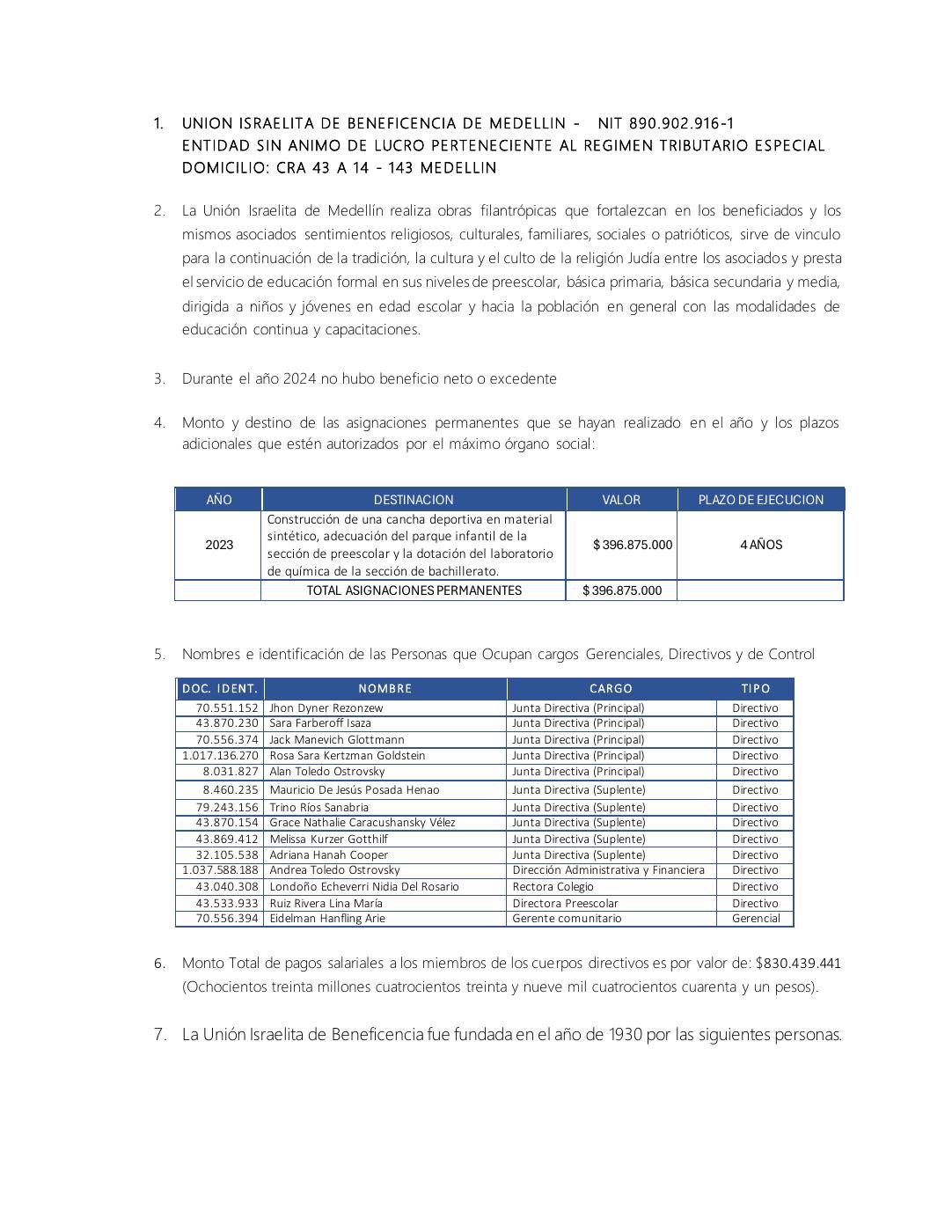 1. UNION ISRAELITA DE BENEFICENCIA DE MEDELLIN - NIT 890.902.916-1
ENTIDAD SIN ANIMO DE LUCRO PERTENECIENTE AL REGIMEN TRIBUTARIO ESPECIAL
DOMICILIO: CRA 43 A 14 - 143 MEDELLIN

2. La Unión Israelita de Medellín realiza obras filantrópicas que fortalezcan en los beneficiados y los mismos asociados sentimientos religiosos, culturales, familiares, sociales o patrióticos, sirve de vinculo para la continuación de la tradición, la cultura y el culto de la religión Judía entre los asociados y presta el servicio de educación formal en sus niveles de preescolar, básica primaria, básica secundaria y media, dirigida a niños y jóvenes en edad escolar y hacia la población en general con las modalidades de educación continua y capacitaciones.

3. Durante el año 2024 no hubo beneficio neto o excedente

4. Monto y destino de las asignaciones permanentes que se hayan realizado en el año y los plazos adicionales que estén autorizados por el máximo órgano social:

| AÑO | DESTINACION | VALOR | PLAZO DE EJECUCION |
|---|---|---|---|
| 2023 | Construcción de una cancha deportiva en material sintético, adecuación del parque infantil de la sección de preescolar y la dotación del laboratorio de química de la sección de bachillerato. | $ 396.875.000 | 4 AÑOS |
| | TOTAL ASIGNACIONES PERMANENTES | $ 396.875.000 | |

5. Nombres e identificación de las Personas que Ocupan cargos Gerenciales, Directivos y de Control

| DOC. IDENT. | NOMBRE | CARGO | TIPO |
|---|---|---|---|
| 70.551.152 | Jhon Dyner Rezonzew | Junta Directiva (Principal) | Directivo |
| 43.870.230 | Sara Farberoff Isaza | Junta Directiva (Principal) | Directivo |
| 70.556.374 | Jack Manevich Glottmann | Junta Directiva (Principal) | Directivo |
| 1.017.136.270 | Rosa Sara Kertzman Goldstein | Junta Directiva (Principal) | Directivo |
| 8.031.827 | Alan Toledo Ostrovsky | Junta Directiva (Principal) | Directivo |
| 8.460.235 | Mauricio De Jesús Posada Henao | Junta Directiva (Suplente) | Directivo |
| 79.243.156 | Trino Ríos Sanabria | Junta Directiva (Suplente) | Directivo |
| 43.870.154 | Grace Nathalie Caracushansky Vélez | Junta Directiva (Suplente) | Directivo |
| 43.869.412 | Melissa Kurzer Gotthilf | Junta Directiva (Suplente) | Directivo |
| 32.105.538 | Adriana Hanah Cooper | Junta Directiva (Suplente) | Directivo |
| 1.037.588.188 | Andrea Toledo Ostrovsky | Dirección Administrativa y Financiera | Directivo |
| 43.040.308 | Londoño Echeverri Nidia Del Rosario | Rectora Colegio | Directivo |
| 43.533.933 | Ruiz Rivera Lina María | Directora Preescolar | Directivo |
| 70.556.394 | Eidelman Hanfling Arie | Gerente comunitario | Gerencial |

6. Monto Total de pagos salariales a los miembros de los cuerpos directivos es por valor de: $830.439.441 (Ochocientos treinta millones cuatrocientos treinta y nueve mil cuatrocientos cuarenta y un pesos).

7. La Unión Israelita de Beneficencia fue fundada en el año de 1930 por las siguientes personas.